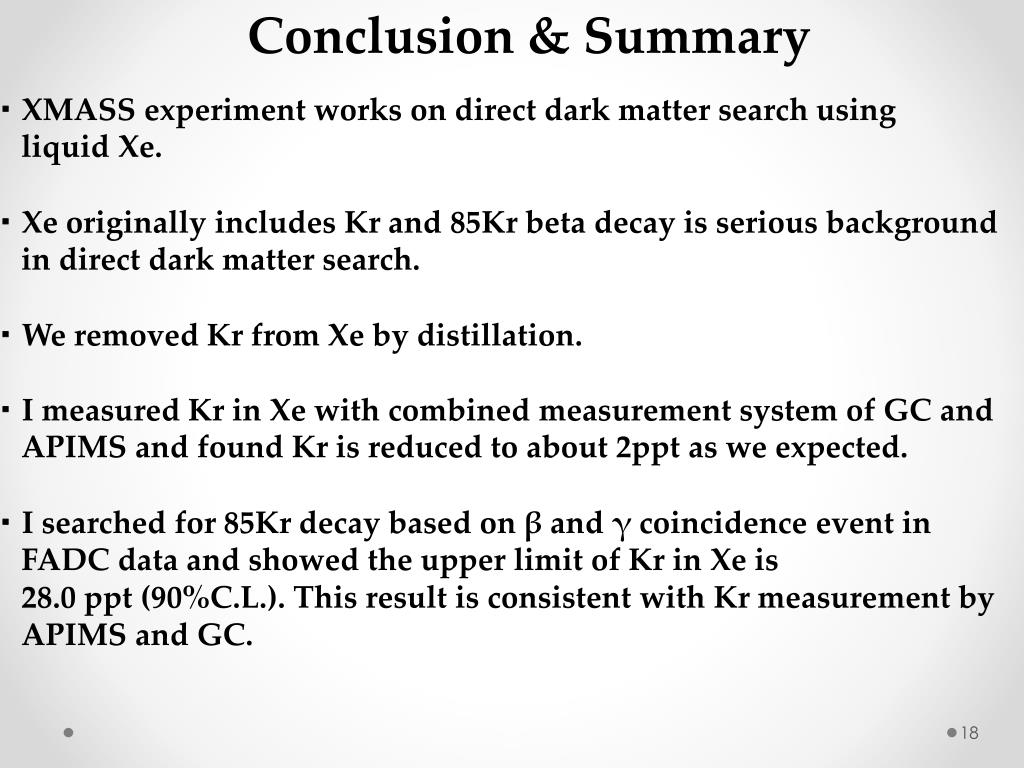 Conclusion & Summary

▪ XMASS experiment works on direct dark matter search using liquid Xe.

▪ Xe originally includes Kr and 85Kr beta decay is serious background in direct dark matter search.

▪ We removed Kr from Xe by distillation.

▪ I measured Kr in Xe with combined measurement system of GC and APIMS and found Kr is reduced to about 2ppt as we expected.

▪ I searched for 85Kr decay based on $\beta$ and $\gamma$ coincidence event in FADC data and showed the upper limit of Kr in Xe is 28.0 ppt (90%C.L.). This result is consistent with Kr measurement by APIMS and GC.

18